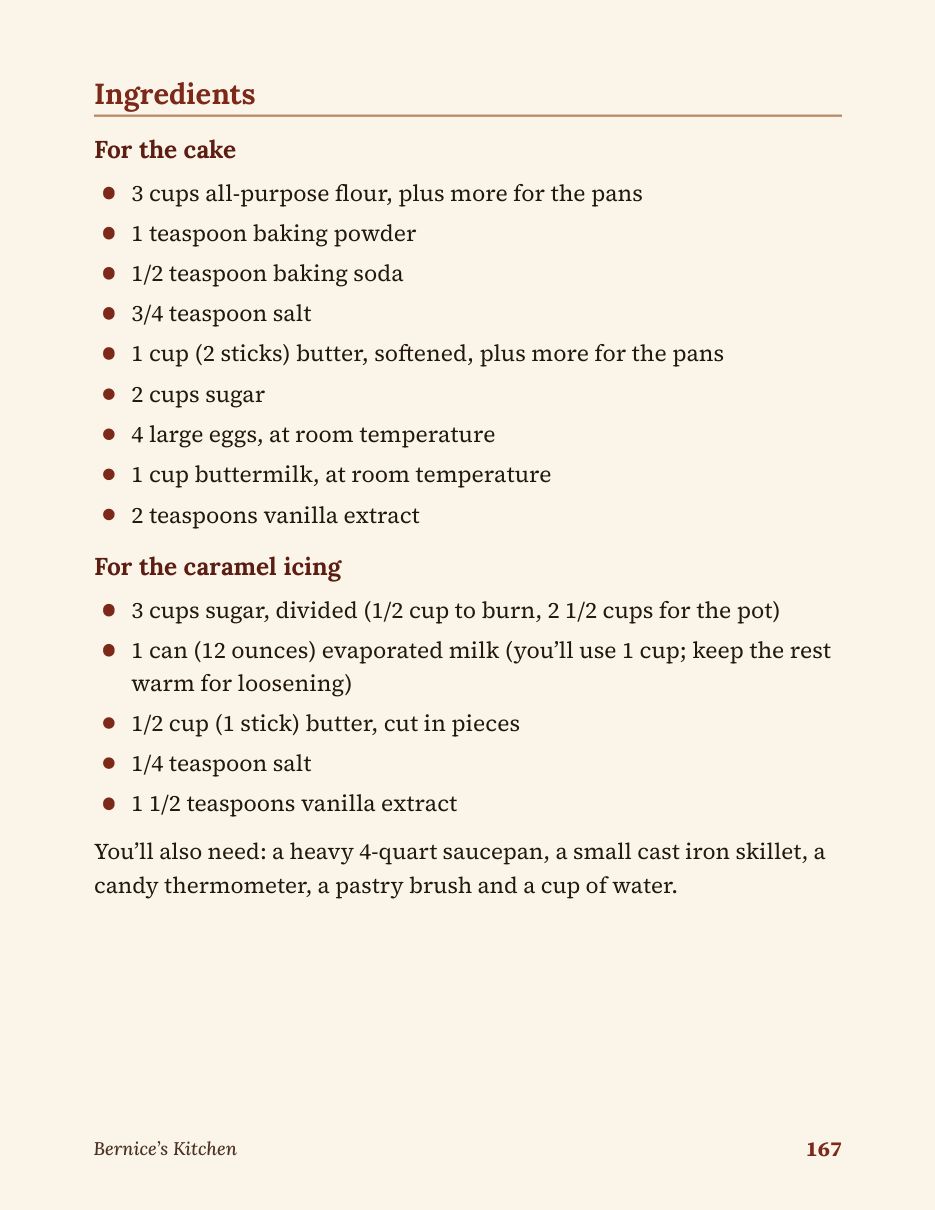 Ingredients

For the cake

• 3 cups all-purpose flour, plus more for the pans
• 1 teaspoon baking powder
• 1/2 teaspoon baking soda
• 3/4 teaspoon salt
• 1 cup (2 sticks) butter, softened, plus more for the pans
• 2 cups sugar
• 4 large eggs, at room temperature
• 1 cup buttermilk, at room temperature
• 2 teaspoons vanilla extract

For the caramel icing

• 3 cups sugar, divided (1/2 cup to burn, 2 1/2 cups for the pot)
• 1 can (12 ounces) evaporated milk (you'll use 1 cup; keep the rest warm for loosening)
• 1/2 cup (1 stick) butter, cut in pieces
• 1/4 teaspoon salt
• 1 1/2 teaspoons vanilla extract

You'll also need: a heavy 4-quart saucepan, a small cast iron skillet, a candy thermometer, a pastry brush and a cup of water.

Bernice's Kitchen
167